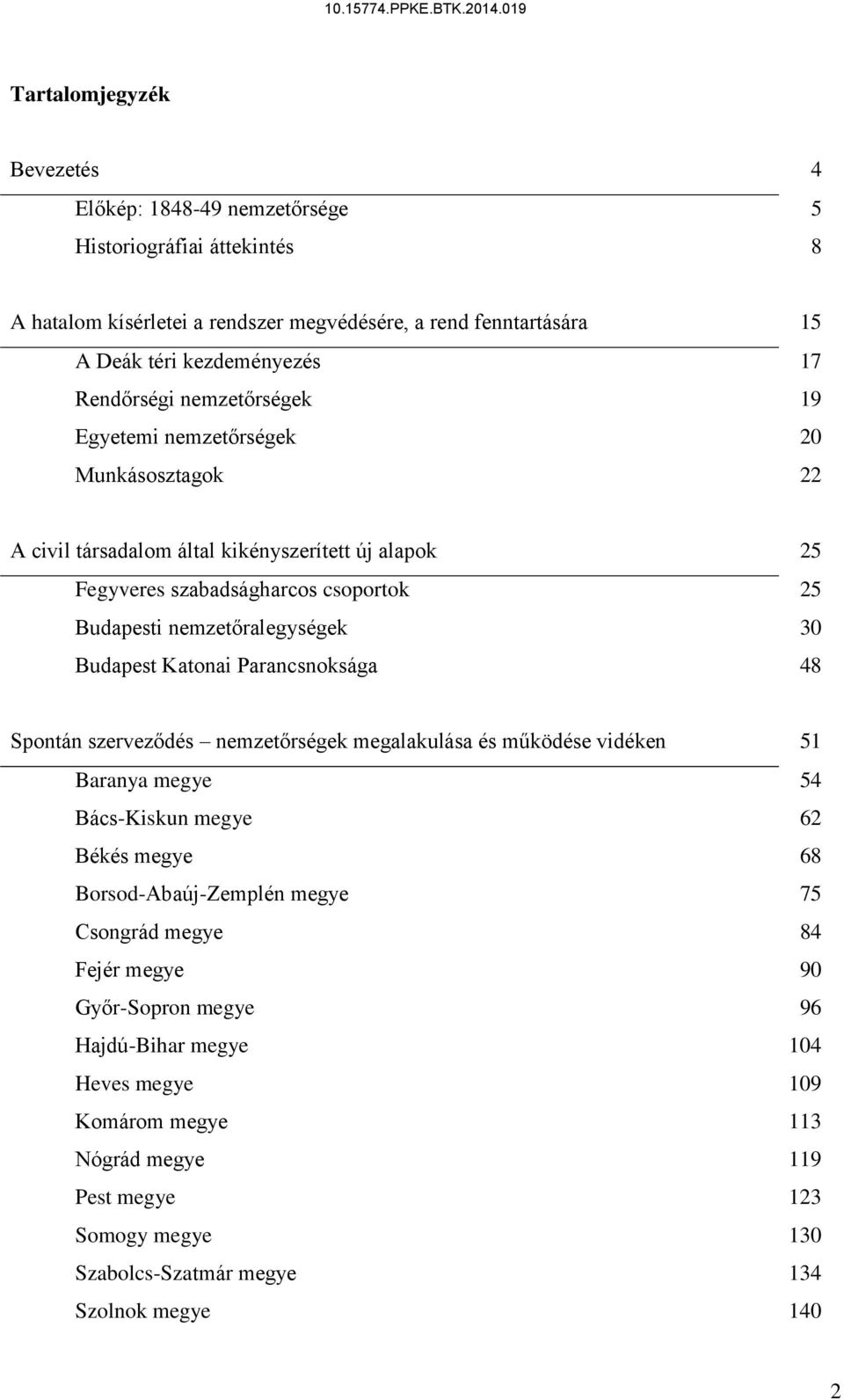 10.15774.PPKE.BTK.2014.019

Tartalomjegyzék

Bevezetés 4
Előkép: 1848-49 nemzetőrsége 5
Historiográfiai áttekintés 8

A hatalom kísérletei a rendszer megvédésére, a rend fenntartására 15
A Deák téri kezdeményezés 17
Rendőrségi nemzetőrségek 19
Egyetemi nemzetőrségek 20
Munkásosztagok 22

A civil társadalom által kikényszerített új alapok 25
Fegyveres szabadságharcos csoportok 25
Budapesti nemzetőralegységek 30
Budapest Katonai Parancsnoksága 48

Spontán szerveződés – nemzetőrségek megalakulása és működése vidéken 51
Baranya megye 54
Bács-Kiskun megye 62
Békés megye 68
Borsod-Abaúj-Zemplén megye 75
Csongrád megye 84
Fejér megye 90
Győr-Sopron megye 96
Hajdú-Bihar megye 104
Heves megye 109
Komárom megye 113
Nógrád megye 119
Pest megye 123
Somogy megye 130
Szabolcs-Szatmár megye 134
Szolnok megye 140

2